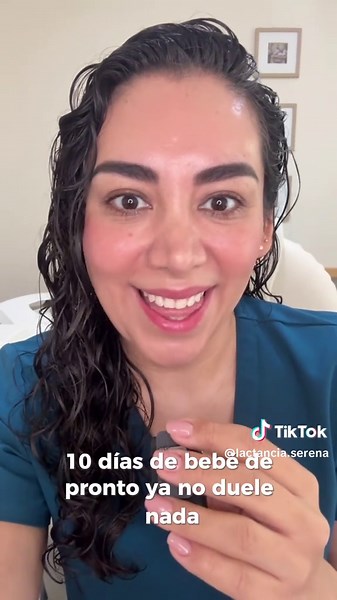 TikTok
@lactancia.serena

10 días de bebé de pronto ya no duele nada